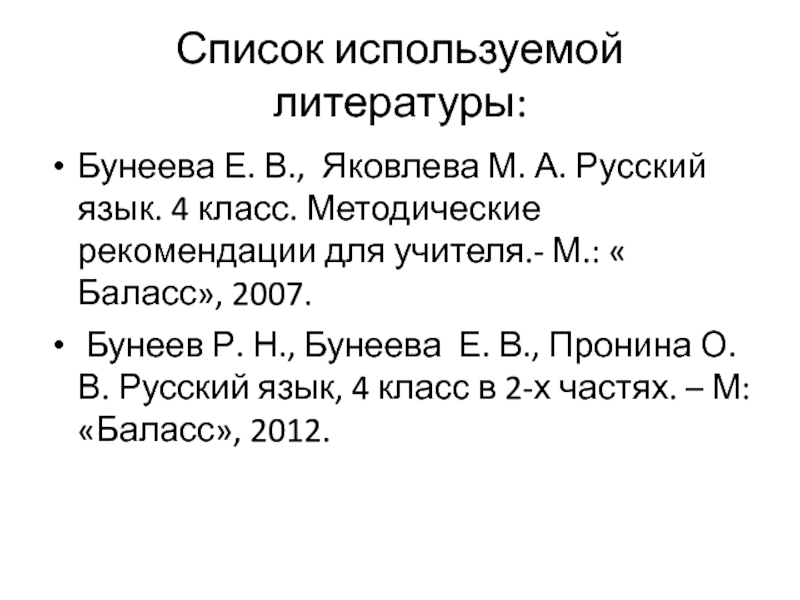 Список используемой литературы:

• Бунеева Е. В., Яковлева М. А. Русский язык. 4 класс. Методические рекомендации для учителя.- М.: « Баласс», 2007.

• Бунеев Р. Н., Бунеева Е. В., Пронина О. В. Русский язык, 4 класс в 2-х частях. – М: «Баласс», 2012.